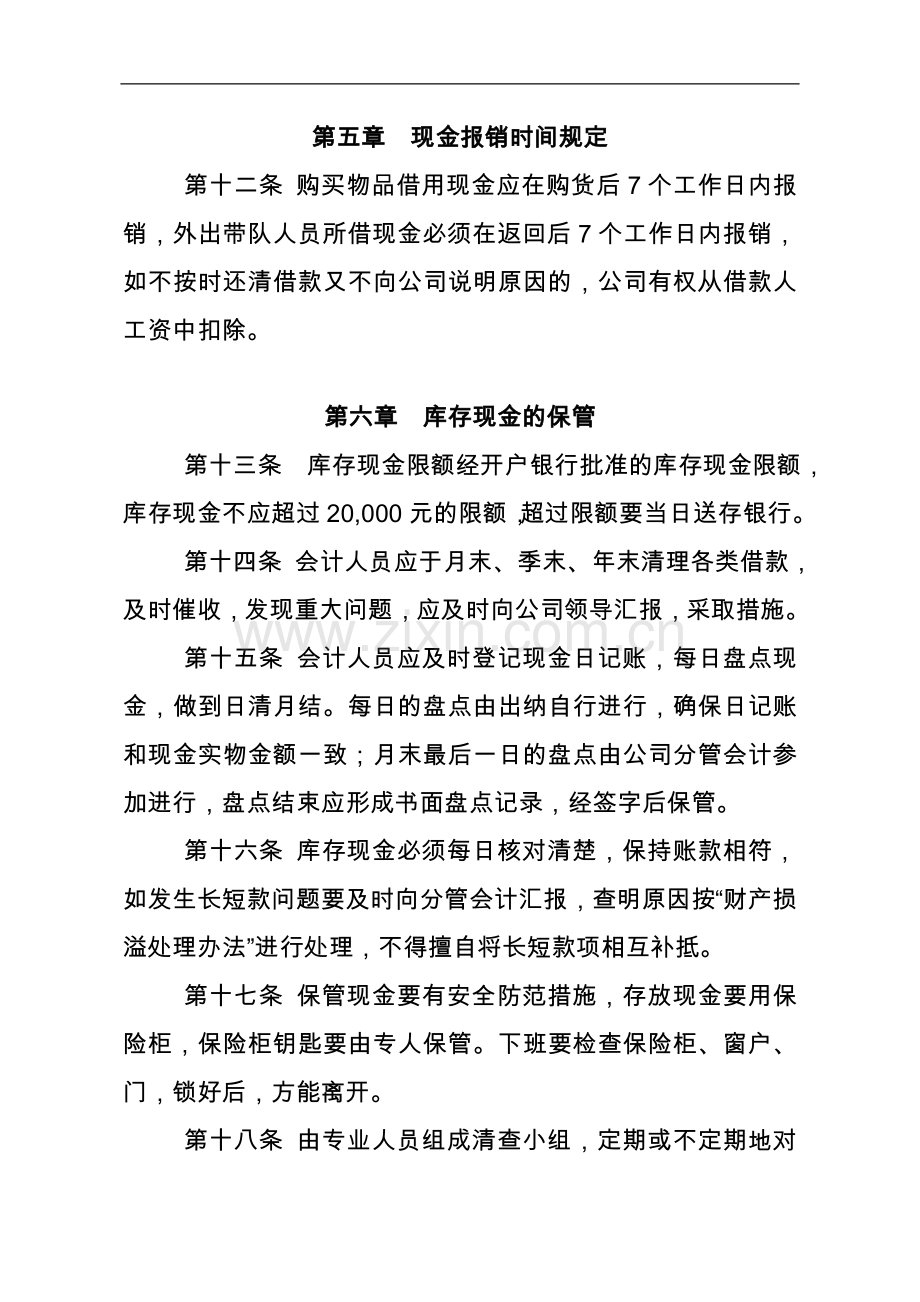 第五章 现金报销时间规定

第十二条 购买物品借用现金应在购货后7个工作日内报销，外出带队人员所借现金必须在返回后7个工作日内报销，如不按时还清借款又不向公司说明原因的，公司有权从借款人工资中扣除。

第六章 库存现金的保管

第十三条 库存现金限额经开户银行批准的库存现金限额，库存现金不应超过20,000元的限额，超过限额要当日送存银行。

第十四条 会计人员应于月末、季末、年末清理各类借款，及时催收，发现重大问题，应及时向公司领导汇报，采取措施。

第十五条 会计人员应及时登记现金日记账，每日盘点现金，做到日清月结。每日的盘点由出纳自行进行，确保日记账和现金实物金额一致；月末最后一日的盘点由公司分管会计参加进行，盘点结束应形成书面盘点记录，经签字后保管。

第十六条 库存现金必须每日核对清楚，保持账款相符，如发生长短款问题要及时向分管会计汇报，查明原因按“财产损溢处理办法”进行处理，不得擅自将长短款项相互补抵。

第十七条 保管现金要有安全防范措施，存放现金要用保险柜，保险柜钥匙要由专人保管。下班要检查保险柜、窗户、门，锁好后，方能离开。

第十八条 由专业人员组成清查小组，定期或不定期地对

www.zixin.com.cn